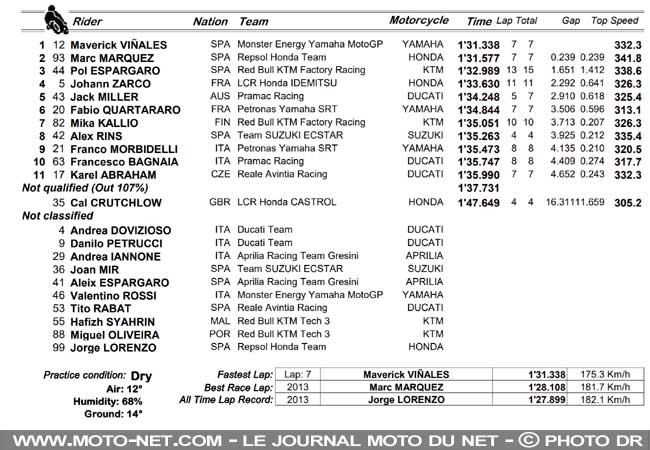 | | | Rider | Nation | Team | Motorcycle | Time | Lap | Total | Gap | | Top Speed |
|---|---|---|---|---|---|---|---|---|---|---|---|
| 1 | 12 | Maverick VIÑALES | SPA | Monster Energy Yamaha MotoGP | YAMAHA | 1'31.338 | 7 | 7 | | | 332.3 |
| 2 | 93 | Marc MARQUEZ | SPA | Repsol Honda Team | HONDA | 1'31.577 | 7 | 7 | 0.239 | 0.239 | 341.8 |
| 3 | 44 | Pol ESPARGARO | SPA | Red Bull KTM Factory Racing | KTM | 1'32.989 | 13 | 15 | 1.651 | 1.412 | 338.6 |
| 4 | 5 | Johann ZARCO | FRA | LCR Honda IDEMITSU | HONDA | 1'33.630 | 11 | 11 | 2.292 | 0.641 | 326.3 |
| 5 | 43 | Jack MILLER | AUS | Pramac Racing | DUCATI | 1'34.248 | 5 | 7 | 2.910 | 0.618 | 325.4 |
| 6 | 20 | Fabio QUARTARARO | FRA | Petronas Yamaha SRT | YAMAHA | 1'34.844 | 7 | 7 | 3.506 | 0.596 | 313.1 |
| 7 | 82 | Mika KALLIO | FIN | Red Bull KTM Factory Racing | KTM | 1'35.051 | 10 | 10 | 3.713 | 0.207 | 326.3 |
| 8 | 42 | Alex RINS | SPA | Team SUZUKI ECSTAR | SUZUKI | 1'35.263 | 4 | 4 | 3.925 | 0.212 | 335.4 |
| 9 | 21 | Franco MORBIDELLI | ITA | Petronas Yamaha SRT | YAMAHA | 1'35.473 | 8 | 8 | 4.135 | 0.210 | 320.5 |
| 10 | 63 | Francesco BAGNAIA | ITA | Pramac Racing | DUCATI | 1'35.747 | 8 | 8 | 4.409 | 0.274 | 317.7 |
| 11 | 17 | Karel ABRAHAM | CZE | Reale Avintia Racing | DUCATI | 1'35.990 | 7 | 7 | 4.652 | 0.243 | 332.3 |
| Not qualified (Out 107%) | | | | | | 1'37.731 | | | | | |
| | 35 | Cal CRUTCHLOW | GBR | LCR Honda CASTROL | HONDA | 1'47.649 | 4 | 4 | 16.311 | 11.659 | 305.2 |
| Not classified | | | | | | | | | | | |
| | 4 | Andrea DOVIZIOSO | ITA | Ducati Team | DUCATI | | | | | | |
| | 9 | Danilo PETRUCCI | ITA | Ducati Team | DUCATI | | | | | | |
| | 29 | Andrea IANNONE | ITA | Aprilia Racing Team Gresini | APRILIA | | | | | | |
| | 36 | Joan MIR | SPA | Team SUZUKI ECSTAR | SUZUKI | | | | | | |
| | 41 | Aleix ESPARGARO | SPA | Aprilia Racing Team Gresini | APRILIA | | | | | | |
| | 46 | Valentino ROSSI | ITA | Monster Energy Yamaha MotoGP | YAMAHA | | | | | | |
| | 53 | Tito RABAT | SPA | Reale Avintia Racing | DUCATI | | | | | | |
| | 55 | Hafizh SYAHRIN | MAL | Red Bull KTM Tech 3 | KTM | | | | | | |
| | 88 | Miguel OLIVEIRA | POR | Red Bull KTM Tech 3 | KTM | | | | | | |
| | 99 | Jorge LORENZO | SPA | Repsol Honda Team | HONDA | | | | | | |

Practice condition: Dry
Air: 12°
Humidity: 68%
Ground: 14°

| | | | | |
|---|---|---|---|---|
| Fastest Lap: | Lap: 7 | Maverick VIÑALES | 1'31.338 | 175.3 Km/h |
| Best Race Lap: | 2013 | Marc MARQUEZ | 1'28.108 | 181.7 Km/h |
| All Time Lap Record: | 2013 | Jorge LORENZO | 1'27.899 | 182.1 Km/h |

WWW.MOTO-NET.COM - LE JOURNAL MOTO DU NET - © PHOTO DR